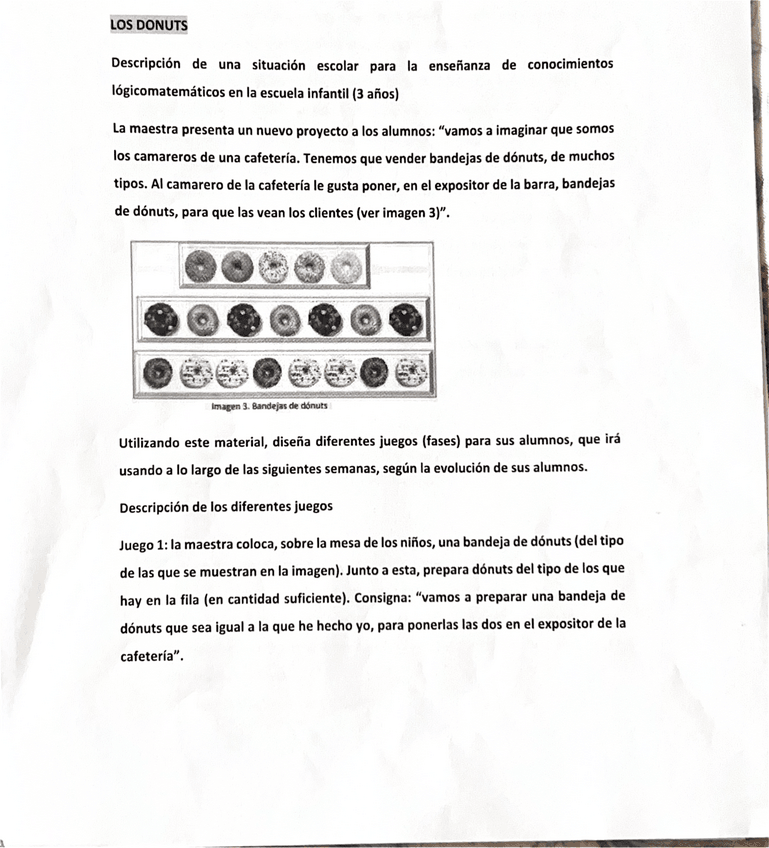 LOS DONUTS

Descripción de una situación escolar para la enseñanza de conocimientos lógicomatemáticos en la escuela infantil (3 años)

La maestra presenta un nuevo proyecto a los alumnos: "vamos a imaginar que somos los camareros de una cafetería. Tenemos que vender bandejas de dónuts, de muchos tipos. Al camarero de la cafetería le gusta poner, en el expositor de la barra, bandejas de dónuts, para que las vean los clientes (ver imagen 3)".

Imagen 3. Bandejas de dónuts

Utilizando este material, diseña diferentes juegos (fases) para sus alumnos, que irá usando a lo largo de las siguientes semanas, según la evolución de sus alumnos.

Descripción de los diferentes juegos

Juego 1: la maestra coloca, sobre la mesa de los niños, una bandeja de dónuts (del tipo de las que se muestran en la imagen). Junto a esta, prepara dónuts del tipo de los que hay en la fila (en cantidad suficiente). Consigna: "vamos a preparar una bandeja de dónuts que sea igual a la que he hecho yo, para ponerlas las dos en el expositor de la cafetería".